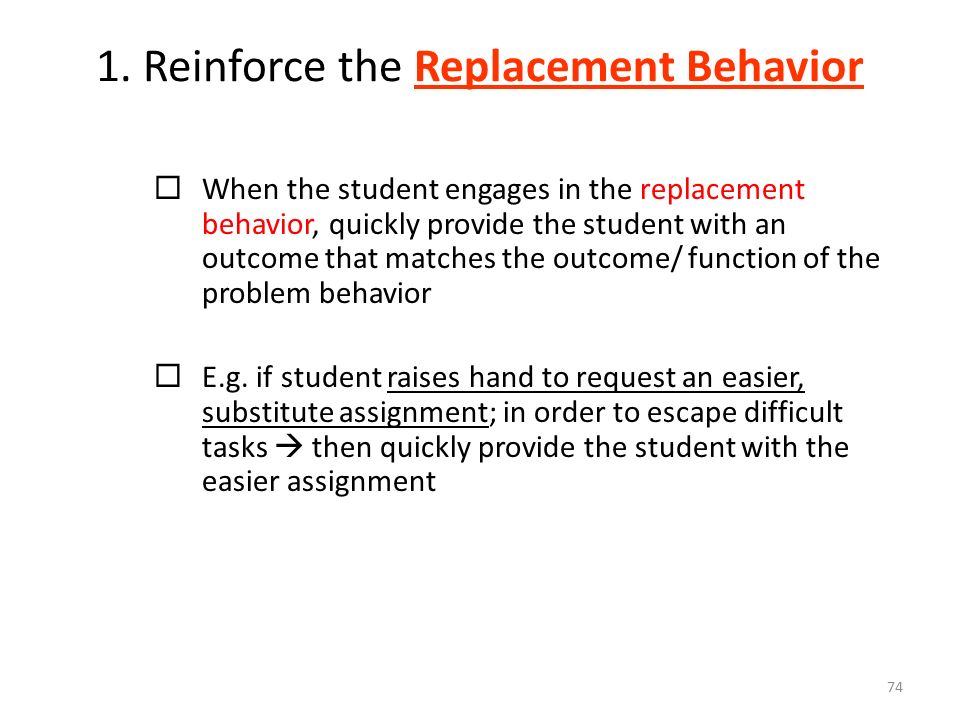 1. Reinforce the Replacement Behavior

☐ When the student engages in the replacement behavior, quickly provide the student with an outcome that matches the outcome/ function of the problem behavior

☐ E.g. if student raises hand to request an easier, substitute assignment; in order to escape difficult tasks → then quickly provide the student with the easier assignment

74